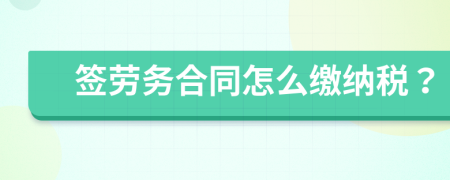 签劳务合同怎么缴纳税？